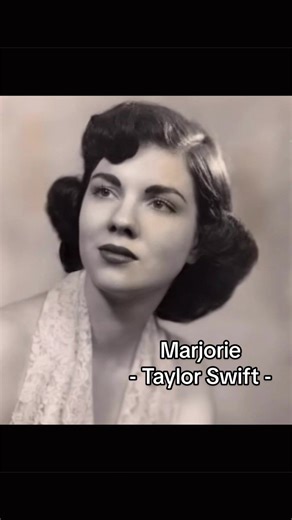 Marjorie
- Taylor Swift -